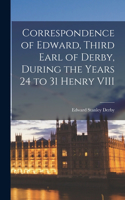 Correspondence of Edward, Third Earl of Derby, During the Years 24 to 31 Henry VIII

Edward Stanley Derby